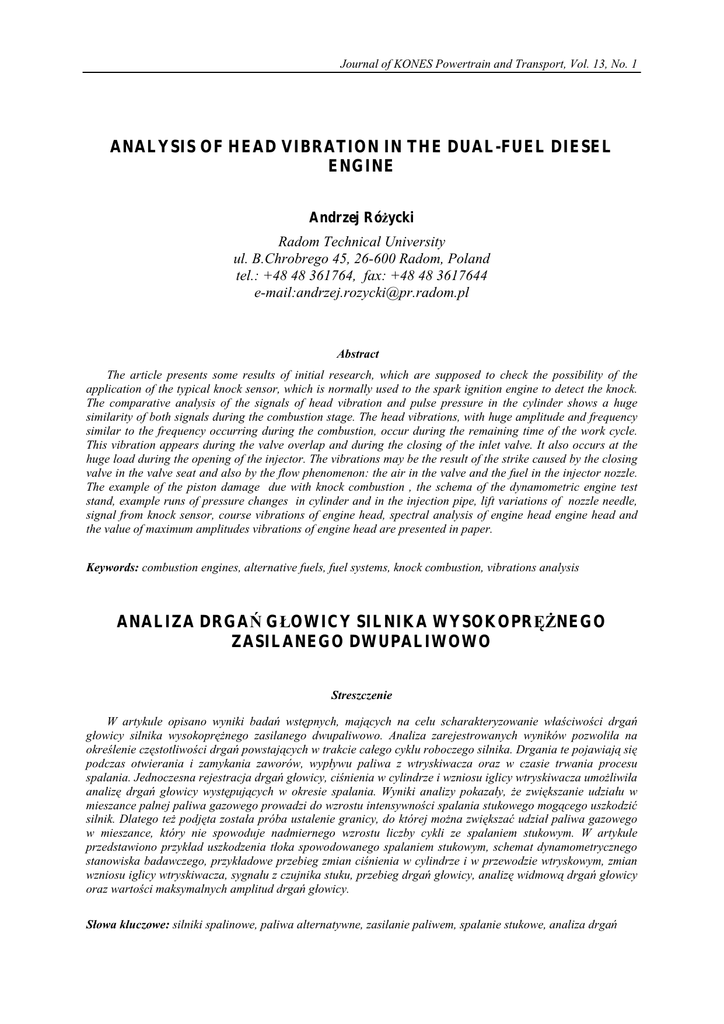 Journal of KONES Powertrain and Transport, Vol. 13, No. 1

ANALYSIS OF HEAD VIBRATION IN THE DUAL-FUEL DIESEL ENGINE

Andrzej Różycki

Radom Technical University
ul. B.Chrobrego 45, 26-600 Radom, Poland
tel.: +48 48 361764, fax: +48 48 3617644
e-mail:andrzej.rozycki@pr.radom.pl

Abstract

The article presents some results of initial research, which are supposed to check the possibility of the application of the typical knock sensor, which is normally used to the spark ignition engine to detect the knock. The comparative analysis of the signals of head vibration and pulse pressure in the cylinder shows a huge similarity of both signals during the combustion stage. The head vibrations, with huge amplitude and frequency similar to the frequency occurring during the combustion, occur during the remaining time of the work cycle. This vibration appears during the valve overlap and during the closing of the inlet valve. It also occurs at the huge load during the opening of the injector. The vibrations may be the result of the strike caused by the closing valve in the valve seat and also by the flow phenomenon: the air in the valve and the fuel in the injector nozzle. The example of the piston damage due with knock combustion , the schema of the dynamometric engine test stand, example runs of pressure changes in cylinder and in the injection pipe, lift variations of nozzle needle, signal from knock sensor, course vibrations of engine head, spectral analysis of engine head engine head and the value of maximum amplitudes vibrations of engine head are presented in paper.

Keywords: combustion engines, alternative fuels, fuel systems, knock combustion, vibrations analysis

ANALIZA DRGAŃ GŁOWICY SILNIKA WYSOKOPRĘŻNEGO ZASILANEGO DWUPALIWOWO

Streszczenie

W artykule opisano wyniki badań wstępnych, mających na celu scharakteryzowanie właściwości drgań głowicy silnika wysokoprężnego zasilanego dwupaliwowo. Analiza zarejestrowanych wyników pozwoliła na określenie częstotliwości drgań powstających w trakcie całego cyklu roboczego silnika. Drgania te pojawiają się podczas otwierania i zamykania zaworów, wypływu paliwa z wtryskiwacza oraz w czasie trwania procesu spalania. Jednoczesna rejestracja drgań głowicy, ciśnienia w cylindrze i wzniosu iglicy wtryskiwacza umożliwiła analizę drgań głowicy występujących w okresie spalania. Wyniki analizy pokazały, że zwiększanie udziału w mieszance palnej paliwa gazowego prowadzi do wzrostu intensywności spalania stukowego mogącego uszkodzić silnik. Dlatego też podjęta została próba ustalenie granicy, do której można zwiększać udział paliwa gazowego w mieszance, który nie spowoduje nadmiernego wzrostu liczby cykli ze spalaniem stukowym. W artykule przedstawiono przykład uszkodzenia tłoka spowodowanego spalaniem stukowym, schemat dynamometrycznego stanowiska badawczego, przykładowe przebieg zmian ciśnienia w cylindrze i w przewodzie wtryskowym, zmian wzniosu iglicy wtryskiwacza, sygnału z czujnika stuku, przebieg drgań głowicy, analizę widmową drgań głowicy oraz wartości maksymalnych amplitud drgań głowicy.

Słowa kluczowe: silniki spalinowe, paliwa alternatywne, zasilanie paliwem, spalanie stukowe, analiza drgań